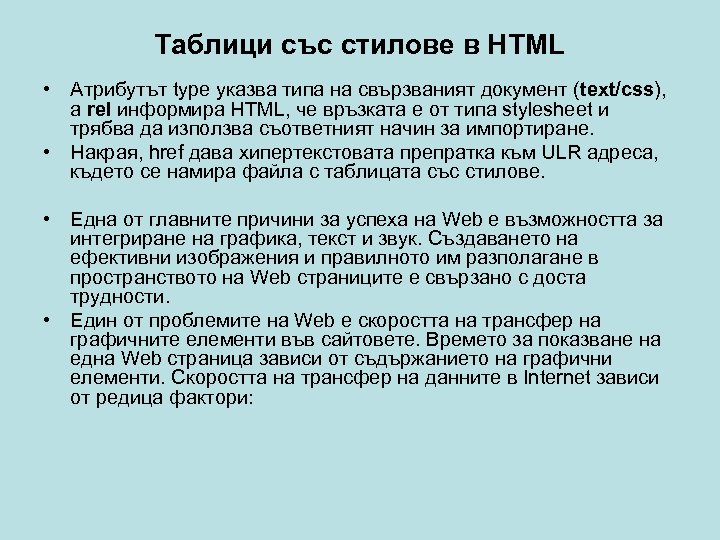 Таблици със стилове в HTML

• Атрибутът type указва типа на свързваният документ (text/css), а rel информира HTML, че връзката е от типа stylesheet и трябва да използва съответният начин за импортиране.
• Накрая, href дава хипертекстовата препратка към ULR адреса, където се намира файла с таблицата със стилове.

• Една от главните причини за успеха на Web е възможността за интегриране на графика, текст и звук. Създаването на ефективни изображения и правилното им разполагане в пространството на Web страниците е свързано с доста трудности.
• Един от проблемите на Web е скоростта на трансфер на графичните елементи във сайтовете. Времето за показване на една Web страница зависи от съдържанието на графични елементи. Скоростта на трансфер на данните в Internet зависи от редица фактори: